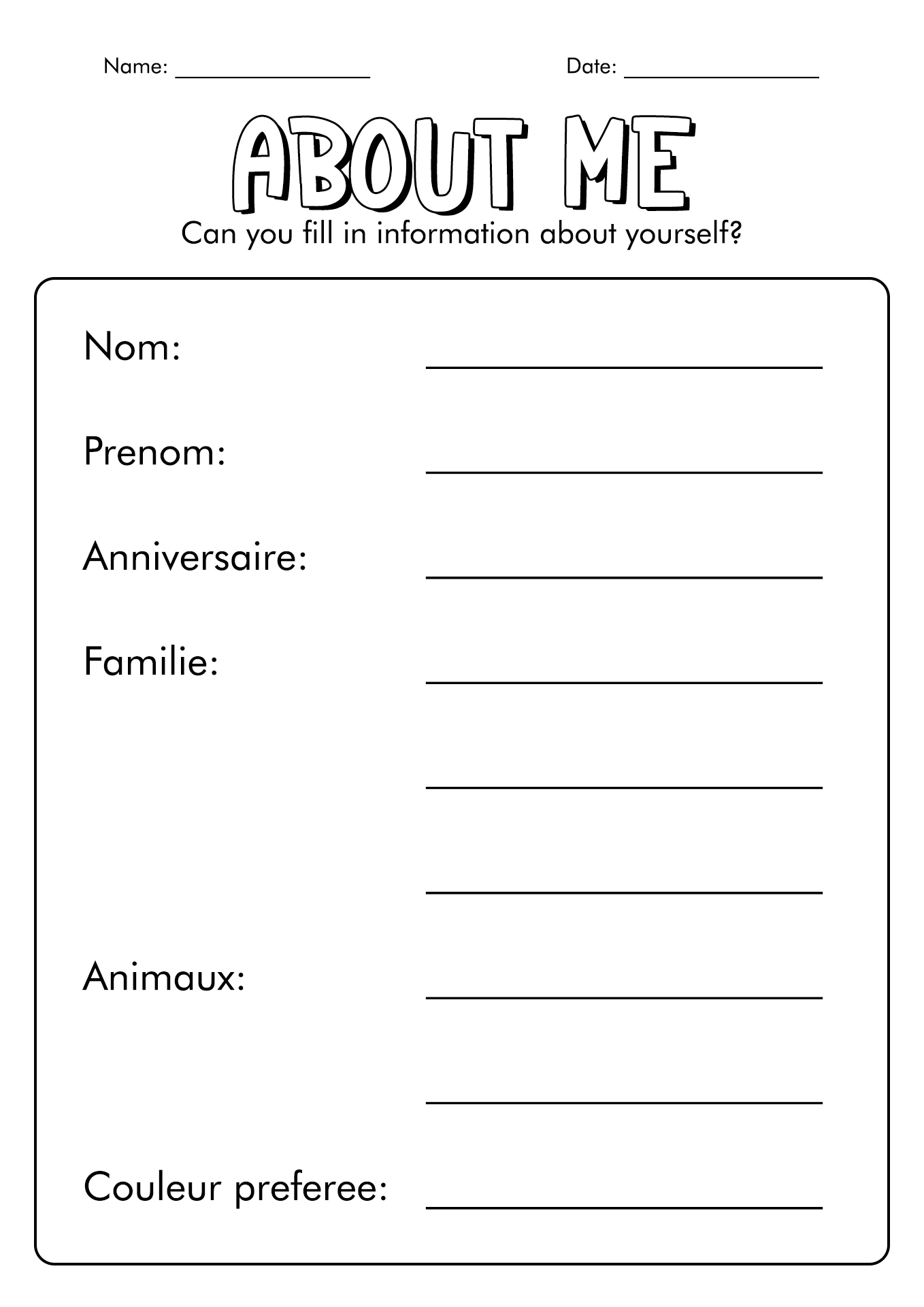 Name: ________________ Date: ________________

ABOUT ME

Can you fill in information about yourself?

Nom: ________________

Prenom: ________________

Anniversaire: ________________

Familie: ________________

________________

________________

Animaux: ________________

________________

Couleur preferee: ________________